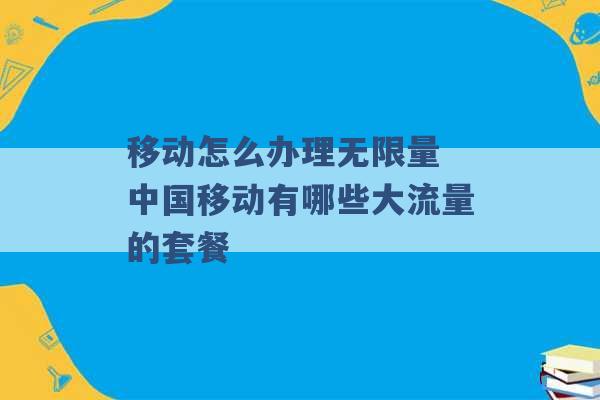 移动怎么办理无限量
中国移动有哪些大流量的套餐